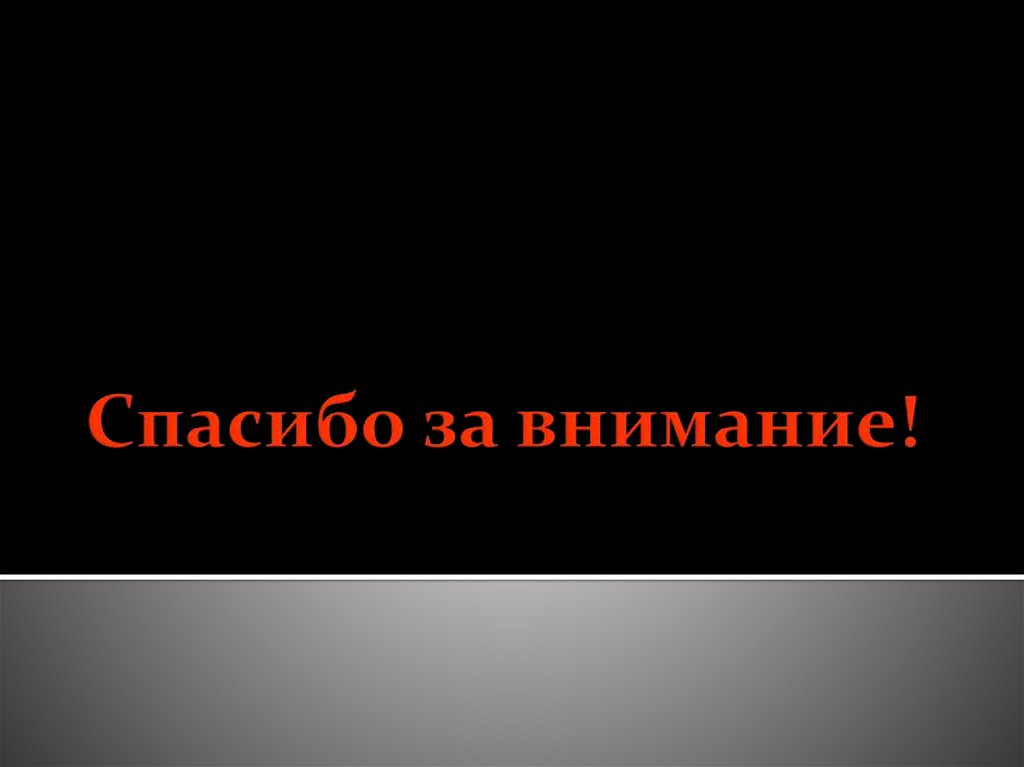 Спасибо за внимание!